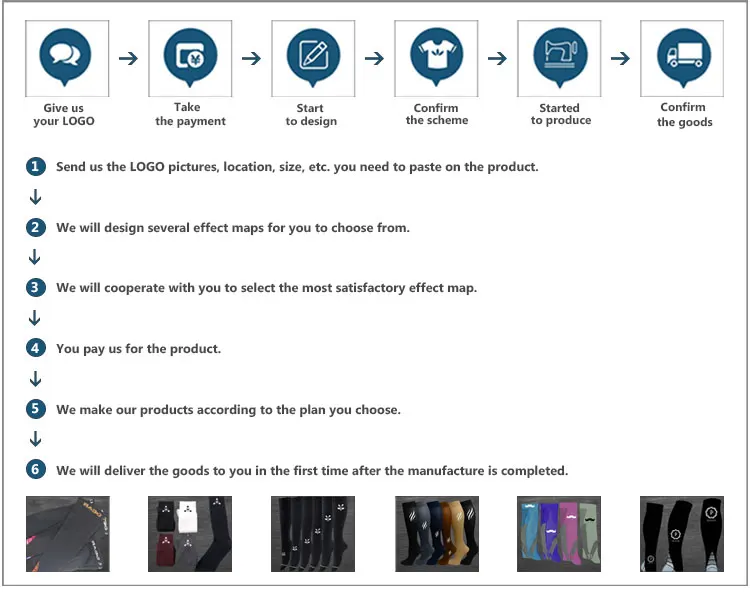 Give us your LOGO

Take the payment

Start to design

Confirm the scheme

Started to produce

Confirm the goods

1 Send us the LOGO pictures, location, size, etc. you need to paste on the product.

2 We will design several effect maps for you to choose from.

3 We will cooperate with you to select the most satisfactory effect map.

4 You pay us for the product.

5 We make our products according to the plan you choose.

6 We will deliver the goods to you in the first time after the manufacture is completed.